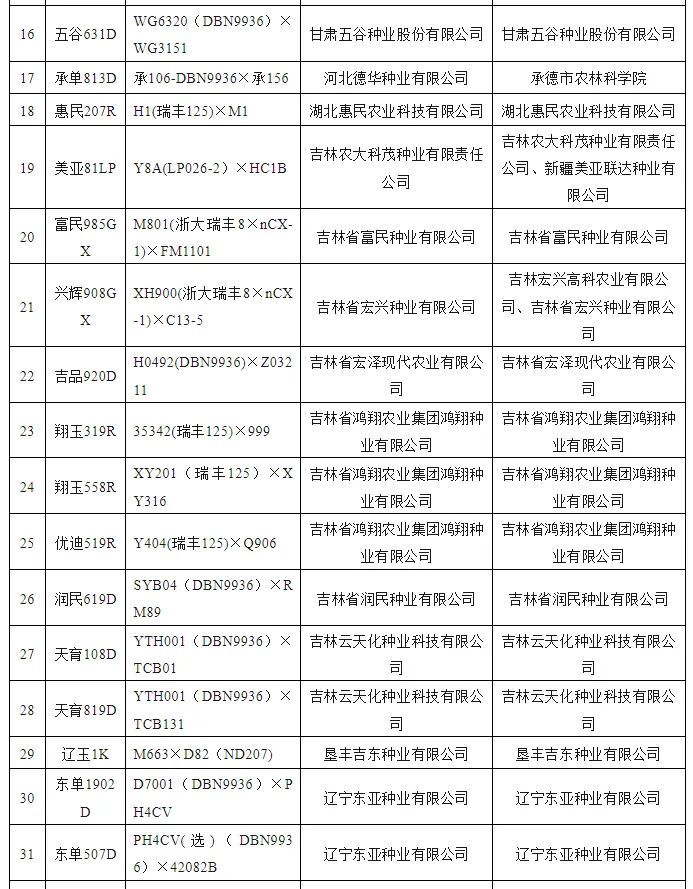 | 16 | 五谷631D | WG6320（DBN9936）×WG3151 | 甘肃五谷种业股份有限公司 | 甘肃五谷种业股份有限公司 |
|---|---|---|---|---|
| 17 | 承单813D | 承106-DBN9936×承156 | 河北德华种业有限公司 | 承德市农林科学院 |
| 18 | 惠民207R | H1(瑞丰125)×M1 | 湖北惠民农业科技有限公司 | 湖北惠民农业科技有限公司 |
| 19 | 美亚81LP | Y8A(LP026-2)×HC1B | 吉林农大科茂种业有限责任公司 | 吉林农大科茂种业有限责任公司、新疆美亚联达种业有限公司 |
| 20 | 富民985GX | M801(浙大瑞丰8×nCX-1)×FM1101 | 吉林省富民种业有限公司 | 吉林省富民种业有限公司 |
| 21 | 兴辉908GX | XH900(浙大瑞丰8×nCX-1)×C13-5 | 吉林省宏兴种业有限公司 | 吉林宏兴高科农业有限公司、吉林省宏兴种业有限公司 |
| 22 | 吉品920D | H0492(DBN9936)×Z03211 | 吉林省宏泽现代农业有限公司 | 吉林省宏泽现代农业有限公司 |
| 23 | 翔玉319R | 35342(瑞丰125)×999 | 吉林省鸿翔农业集团鸿翔种业有限公司 | 吉林省鸿翔农业集团鸿翔种业有限公司 |
| 24 | 翔玉558R | XY201（瑞丰125）×XY316 | 吉林省鸿翔农业集团鸿翔种业有限公司 | 吉林省鸿翔农业集团鸿翔种业有限公司 |
| 25 | 优迪519R | Y404(瑞丰125)×Q906 | 吉林省鸿翔农业集团鸿翔种业有限公司 | 吉林省鸿翔农业集团鸿翔种业有限公司 |
| 26 | 润民619D | SYB04（DBN9936）×RM89 | 吉林省润民种业有限公司 | 吉林省润民种业有限公司 |
| 27 | 天育108D | YTH001（DBN9936）×TCB01 | 吉林云天化种业科技有限公司 | 吉林云天化种业科技有限公司 |
| 28 | 天育819D | YTH001（DBN9936）×TCB131 | 吉林云天化种业科技有限公司 | 吉林云天化种业科技有限公司 |
| 29 | 辽玉1K | M663×D82（ND207) | 垦丰吉东种业有限公司 | 垦丰吉东种业有限公司 |
| 30 | 东单1902D | D7001（DBN9936）×PH4CV | 辽宁东亚种业有限公司 | 辽宁东亚种业有限公司 |
| 31 | 东单507D | PH4CV(选）（DBN9936）×42082B | 辽宁东亚种业有限公司 | 辽宁东亚种业有限公司 |